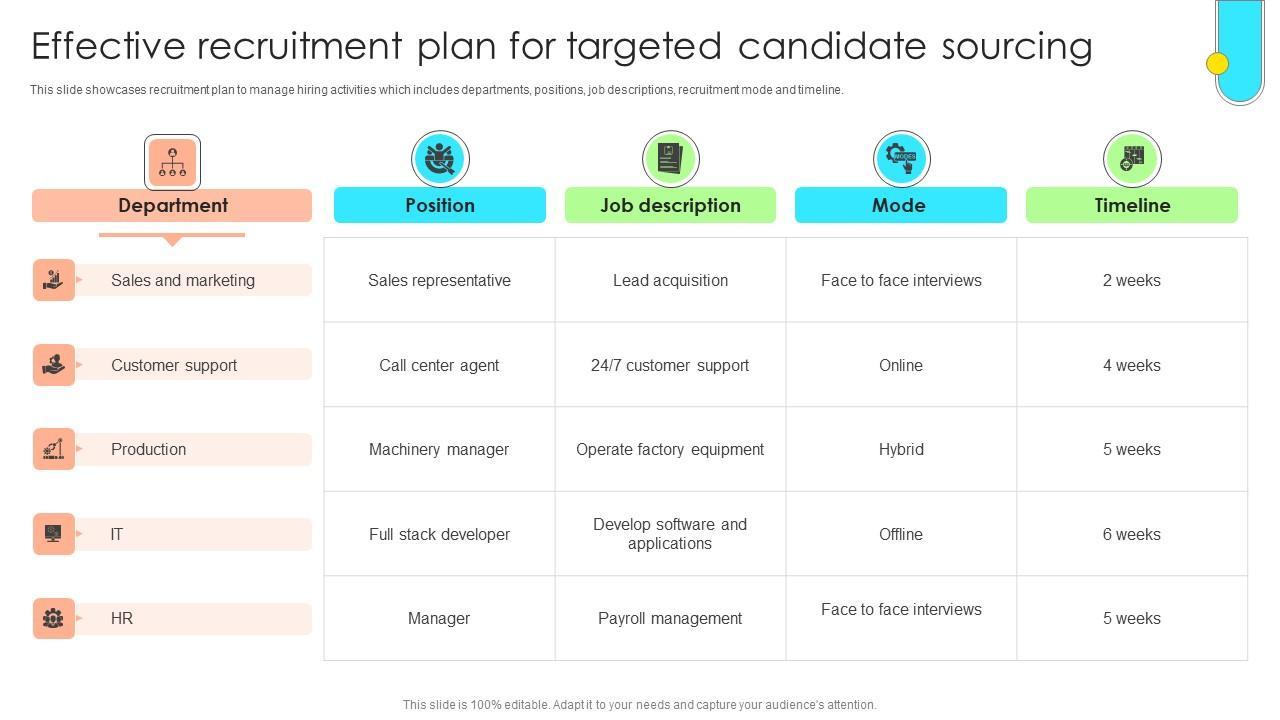 Effective recruitment plan for targeted candidate sourcing

This slide showcases recruitment plan to manage hiring activities which includes departments, positions, job descriptions, recruitment mode and timeline.

| Department | Position | Job description | Mode | Timeline |
|---|---|---|---|---|
| Sales and marketing | Sales representative | Lead acquisition | Face to face interviews | 2 weeks |
| Customer support | Call center agent | 24/7 customer support | Online | 4 weeks |
| Production | Machinery manager | Operate factory equipment | Hybrid | 5 weeks |
| IT | Full stack developer | Develop software and applications | Offline | 6 weeks |
| HR | Manager | Payroll management | Face to face interviews | 5 weeks |

This slide is 100% editable. Adapt it to your needs and capture your audience's attention.